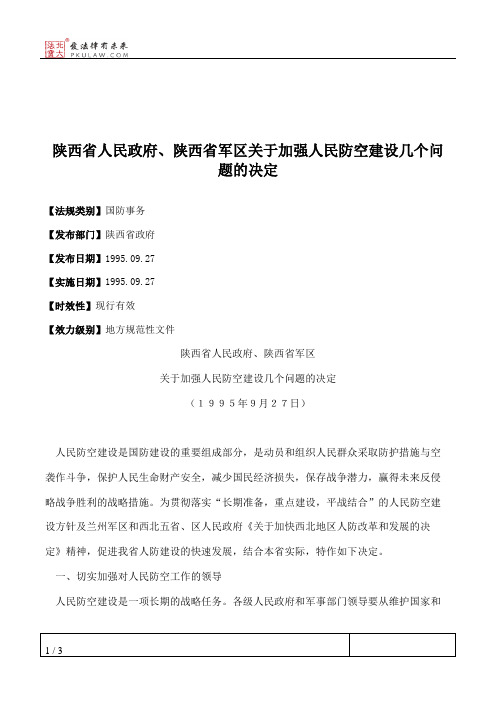 北大法宝 发法律有未来
PKULAW.COM

陕西省人民政府、陕西省军区关于加强人民防空建设几个问题的决定

【法规类别】国防事务

【发布部门】陕西省政府

【发布日期】1995.09.27

【实施日期】1995.09.27

【时效性】现行有效

【效力级别】地方规范性文件

陕西省人民政府、陕西省军区

关于加强人民防空建设几个问题的决定

（１９９５年9月２７日）

人民防空建设是国防建设的重要组成部分，是动员和组织人民群众采取防护措施与空袭作斗争，保护人民生命财产安全，减少国民经济损失，保存战争潜力，赢得未来反侵略战争胜利的战略措施。为贯彻落实“长期准备，重点建设，平战结合”的人民防空建设方针及兰州军区和西北五省、区人民政府《关于加快西北地区人防改革和发展的决定》精神，促进我省人防建设的快速发展，结合本省实际，特作如下决定。

一、切实加强对人民防空工作的领导

人民防空建设是一项长期的战略任务。各级人民政府和军事部门领导要从维护国家和

1 / 3